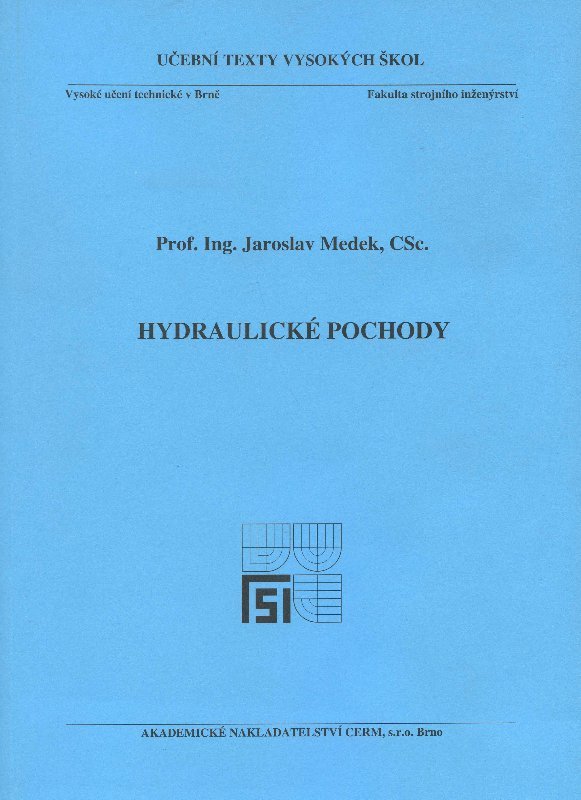 UČEBNÍ TEXTY VYSOKÝCH ŠKOL

Vysoké učení technické v Brně Fakulta strojního inženýrství

Prof. Ing. Jaroslav Medek, CSc.

HYDRAULICKÉ POCHODY

FSI

AKADEMICKÉ NAKLADATELSTVÍ CERM, s.r.o. Brno